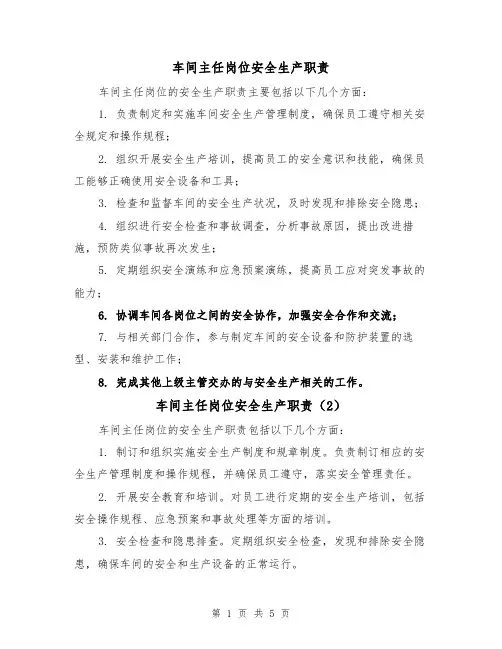 车间主任岗位安全生产职责

车间主任岗位的安全生产职责主要包括以下几个方面：

1. 负责制定和实施车间安全生产管理制度，确保员工遵守相关安全规定和操作规程；

2. 组织开展安全生产培训，提高员工的安全意识和技能，确保员工能够正确使用安全设备和工具；

3. 检查和监督车间的安全生产状况，及时发现和排除安全隐患；

4. 组织进行安全检查和事故调查，分析事故原因，提出改进措施，预防类似事故再次发生；

5. 定期组织安全演练和应急预案演练，提高员工应对突发事故的能力；

6. 协调车间各岗位之间的安全协作，加强安全合作和交流；

7. 与相关部门合作，参与制定车间的安全设备和防护装置的选型、安装和维护工作；

8. 完成其他上级主管交办的与安全生产相关的工作。

车间主任岗位安全生产职责（2）

车间主任岗位的安全生产职责包括以下几个方面：

1. 制订和组织实施安全生产制度和规章制度。负责制订相应的安全生产管理制度和操作规程，并确保员工遵守，落实安全管理责任。

2. 开展安全教育和培训。对员工进行定期的安全生产培训，包括安全操作规程、应急预案和事故处理等方面的培训。

3. 安全检查和隐患排查。定期组织安全检查，发现和排除安全隐患，确保车间的安全和生产设备的正常运行。

第 1 页 共 5 页